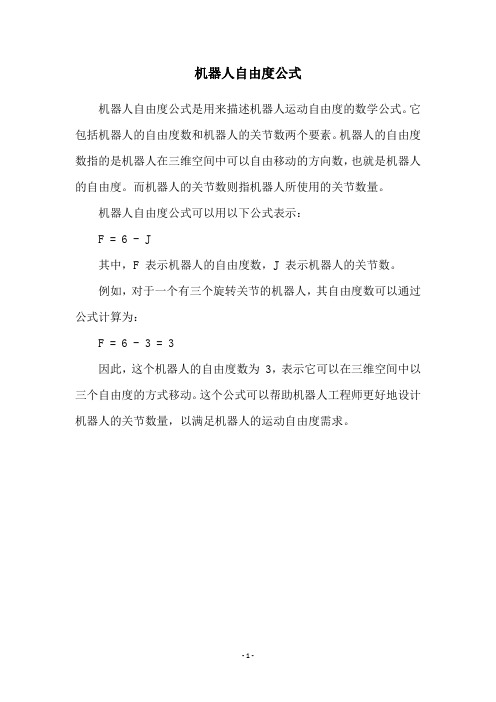 机器人自由度公式

机器人自由度公式是用来描述机器人运动自由度的数学公式。它包括机器人的自由度数和机器人的关节数两个要素。机器人的自由度数指的是机器人在三维空间中可以自由移动的方向数，也就是机器人的自由度。而机器人的关节数则指机器人所使用的关节数量。

机器人自由度公式可以用以下公式表示：

$F = 6 - J$

其中，F 表示机器人的自由度数，J 表示机器人的关节数。

例如，对于一个有三个旋转关节的机器人，其自由度数可以通过公式计算为：

$F = 6 - 3 = 3$

因此，这个机器人的自由度数为 3，表示它可以在三维空间中以三个自由度的方式移动。这个公式可以帮助机器人工程师更好地设计机器人的关节数量，以满足机器人的运动自由度需求。

- 1 -